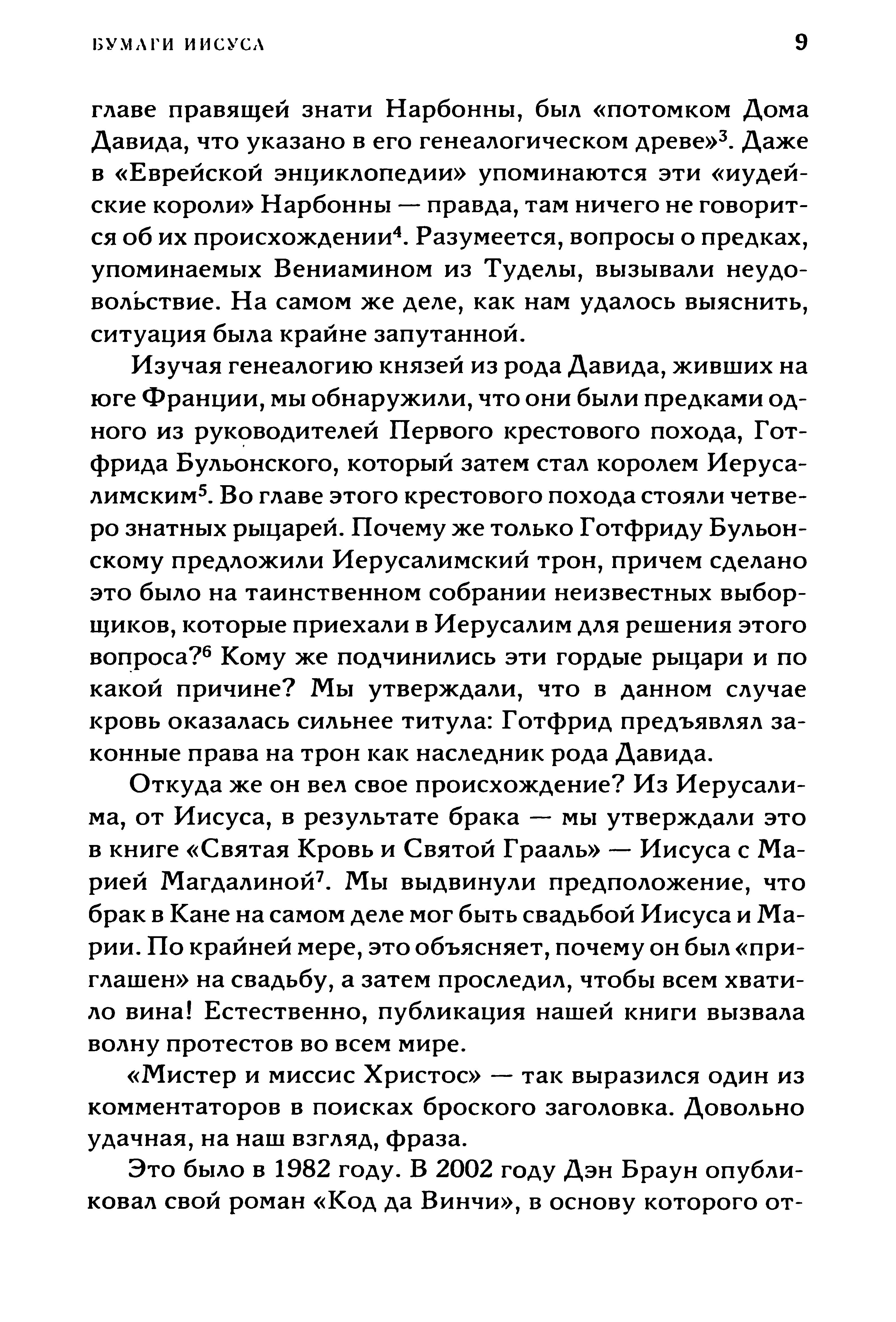 БУМАГИ ИИСУСА 9

главе правящей знати Нарбонны, был «потомком Дома Давида, что указано в его генеалогическом древе»$^3$. Даже в «Еврейской энциклопедии» упоминаются эти «иудейские короли» Нарбонны — правда, там ничего не говорится об их происхождении$^4$. Разумеется, вопросы о предках, упоминаемых Вениамином из Туделы, вызывали неудовольствие. На самом же деле, как нам удалось выяснить, ситуация была крайне запутанной.

Изучая генеалогию князей из рода Давида, живших на юге Франции, мы обнаружили, что они были предками одного из руководителей Первого крестового похода, Готфрида Бульонского, который затем стал королем Иерусалимским$^5$. Во главе этого крестового похода стояли четверо знатных рыцарей. Почему же только Готфриду Бульонскому предложили Иерусалимский трон, причем сделано это было на таинственном собрании неизвестных выборщиков, которые приехали в Иерусалим для решения этого вопроса?$^6$ Кому же подчинились эти гордые рыцари и по какой причине? Мы утверждали, что в данном случае кровь оказалась сильнее титула: Готфрид предъявлял законные права на трон как наследник рода Давида.

Откуда же он вел свое происхождение? Из Иерусалима, от Иисуса, в результате брака — мы утверждали это в книге «Святая Кровь и Святой Грааль» — Иисуса с Марией Магдалиной$^7$. Мы выдвинули предположение, что брак в Кане на самом деле мог быть свадьбой Иисуса и Марии. По крайней мере, это объясняет, почему он был «приглашен» на свадьбу, а затем проследил, чтобы всем хватило вина! Естественно, публикация нашей книги вызвала волну протестов во всем мире.

«Мистер и миссис Христос» — так выразился один из комментаторов в поисках броского заголовка. Довольно удачная, на наш взгляд, фраза.

Это было в 1982 году. В 2002 году Дэн Браун опубликовал свой роман «Код да Винчи», в основу которого от-